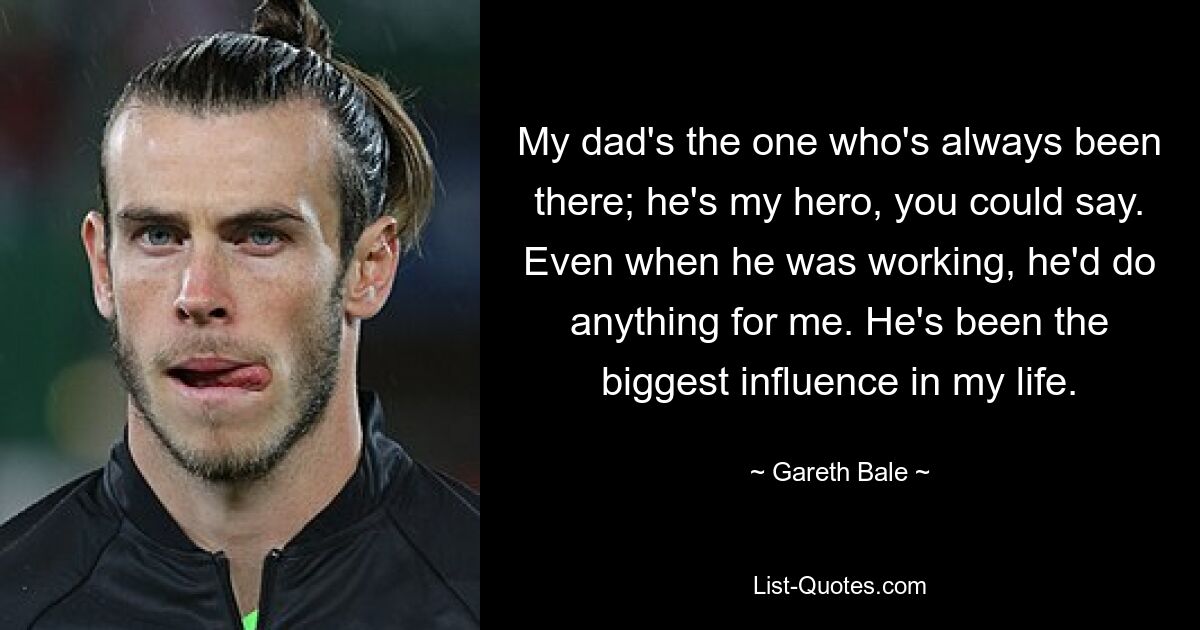 My dad's the one who's always been there; he's my hero, you could say. Even when he was working, he'd do anything for me. He's been the biggest influence in my life.

~ Gareth Bale ~

List-Quotes.com